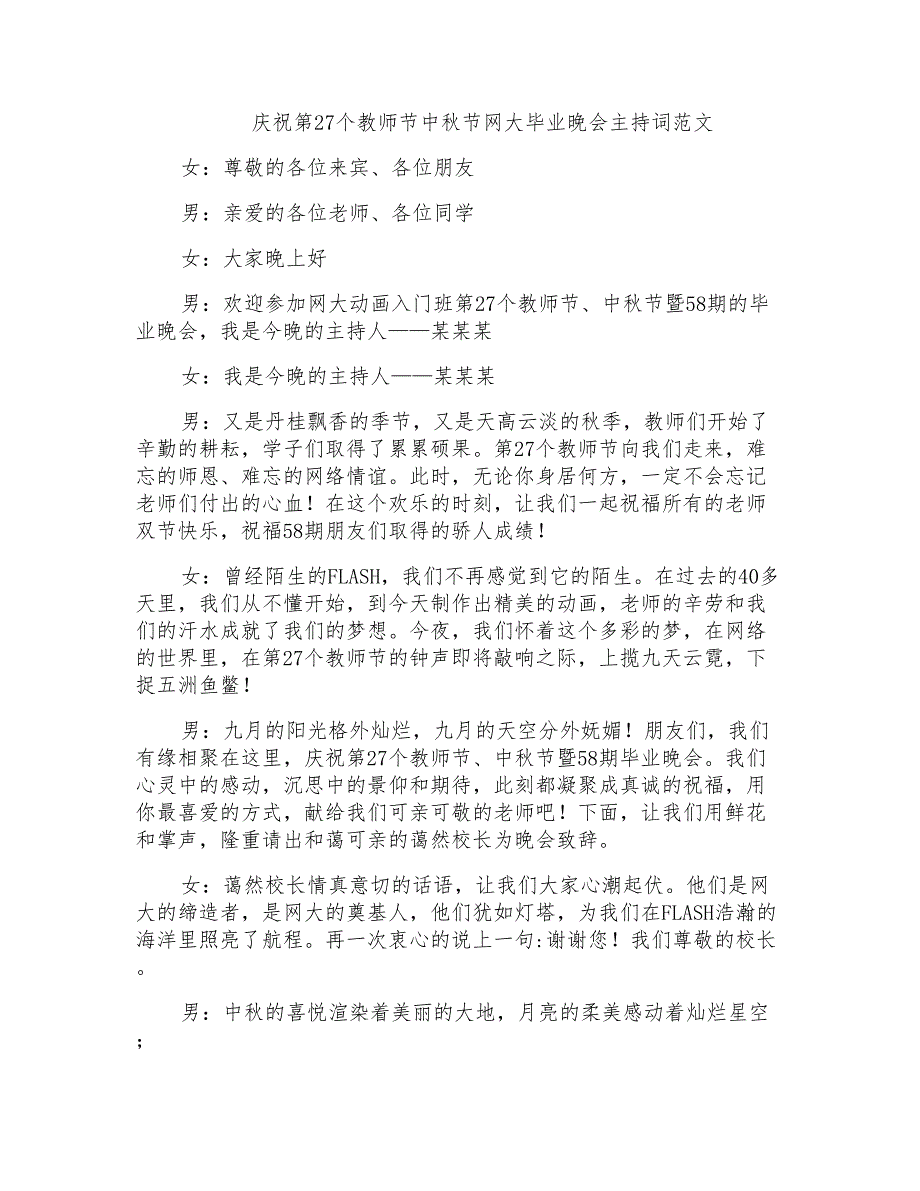 庆祝第27个教师节中秋节网大毕业晚会主持词范文

女：尊敬的各位来宾、各位朋友

男：亲爱的各位老师、各位同学

女：大家晚上好

男：欢迎参加网大动画入门班第27个教师节、中秋节暨58期的毕业晚会，我是今晚的主持人——某某某

女：我是今晚的主持人——某某某

男：又是丹桂飘香的季节，又是天高云淡的秋季，教师们开始了辛勤的耕耘，学子们取得了累累硕果。第27个教师节向我们走来，难忘的师恩、难忘的网络情谊。此时，无论你身居何方，一定不会忘记老师们付出的心血！在这个欢乐的时刻，让我们一起祝福所有的老师双节快乐，祝福58期朋友们取得的骄人成绩！

女：曾经陌生的FLASH，我们不再感觉到它的陌生。在过去的40多天里，我们从不懂开始，到今天制作出精美的动画，老师的辛劳和我们的汗水成就了我们的梦想。今夜，我们怀着这个多彩的梦，在网络的世界里，在第27个教师节的钟声即将敲响之际，上揽九天云霓，下捉五洲鱼鳖！

男：九月的阳光格外灿烂，九月的天空分外妩媚！朋友们，我们有缘相聚在这里，庆祝第27个教师节、中秋节暨58期毕业晚会。我们心灵中的感动，沉思中的景仰和期待，此刻都凝聚成真诚的祝福，用你最喜爱的方式，献给我们可亲可敬的老师吧！下面，让我们用鲜花和掌声，隆重请出和蔼可亲的蔼然校长为晚会致辞。

女：蔼然校长情真意切的话语，让我们大家心潮起伏。他们是网大的缔造者，是网大的奠基人，他们犹如灯塔，为我们在FLASH浩瀚的海洋里照亮了航程。再一次衷心的说上一句:谢谢您！我们尊敬的校长。

男：中秋的喜悦渲染着美丽的大地，月亮的柔美感动着灿烂星空；